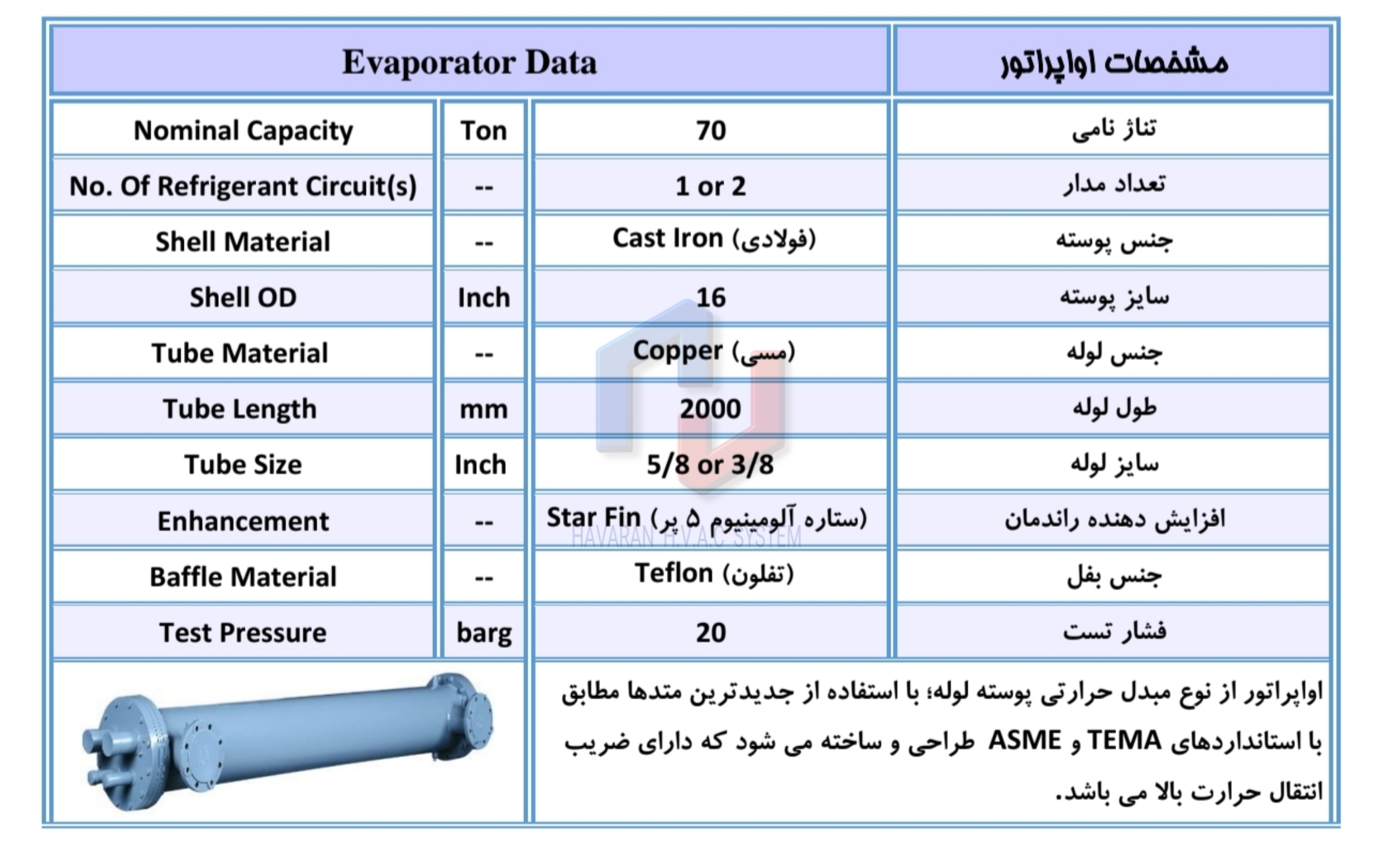 | Evaporator Data | | | مشخصات اواپراتور |
|---|---|---|---|
| Nominal Capacity | Ton | 70 | تناژ نامی |
| No. Of Refrigerant Circuit(s) | -- | 1 or 2 | تعداد مدار |
| Shell Material | -- | Cast Iron (فولادی) | جنس پوسته |
| Shell OD | Inch | 16 | سایز پوسته |
| Tube Material | -- | Copper (مسی) | جنس لوله |
| Tube Length | mm | 2000 | طول لوله |
| Tube Size | Inch | 5/8 or 3/8 | سایز لوله |
| Enhancement | -- | Star Fin (ستاره آلومینیوم ۵ پر) | افزایش دهنده راندمان |
| Baffle Material | -- | Teflon (تفلون) | جنس بفل |
| Test Pressure | barg | 20 | فشار تست |

HAVARAN H.V.A.C SYSTEM

اواپراتور از نوع مبدل حرارتی پوسته لوله؛ با استفاده از جدیدترین متدها مطابق با استانداردهای TEMA و ASME طراحی و ساخته می شود که دارای ضریب انتقال حرارت بالا می باشد.